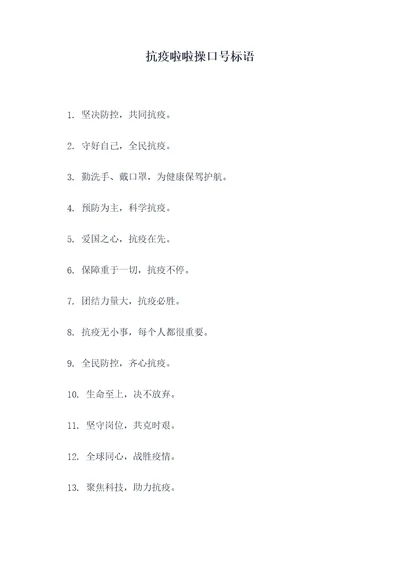 抗疫啦啦操口号标语

1. 坚决防控，共同抗疫。

2. 守好自己，全民抗疫。

3. 勤洗手、戴口罩，为健康保驾护航。

4. 预防为主，科学抗疫。

5. 爱国之心，抗疫在先。

6. 保障重于一切，抗疫不停。

7. 团结力量大，抗疫必胜。

8. 抗疫无小事，每个人都很重要。

9. 全民防控，齐心抗疫。

10. 生命至上，决不放弃。

11. 坚守岗位，共克时艰。

12. 全球同心，战胜疫情。

13. 聚焦科技，助力抗疫。